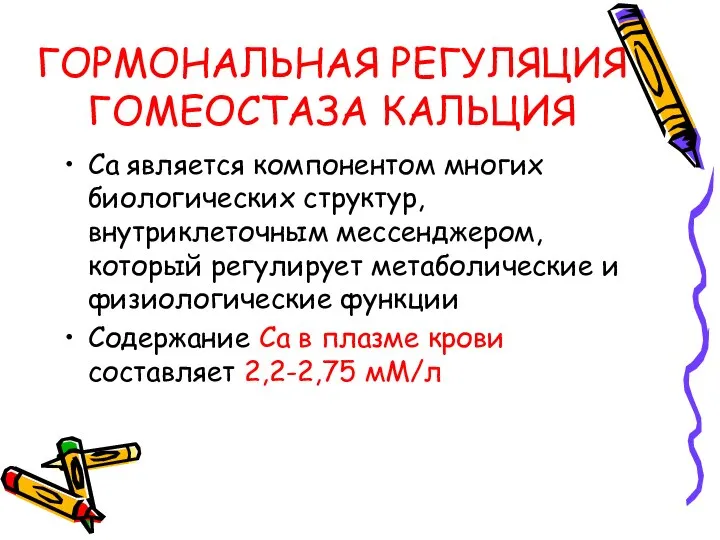 ГОРМОНАЛЬНАЯ РЕГУЛЯЦИЯ ГОМЕОСТАЗА КАЛЬЦИЯ

• Са является компонентом многих биологических структур, внутриклеточным мессенджером, который регулирует метаболические и физиологические функции

• Содержание Са в плазме крови составляет 2,2-2,75 мМ/л